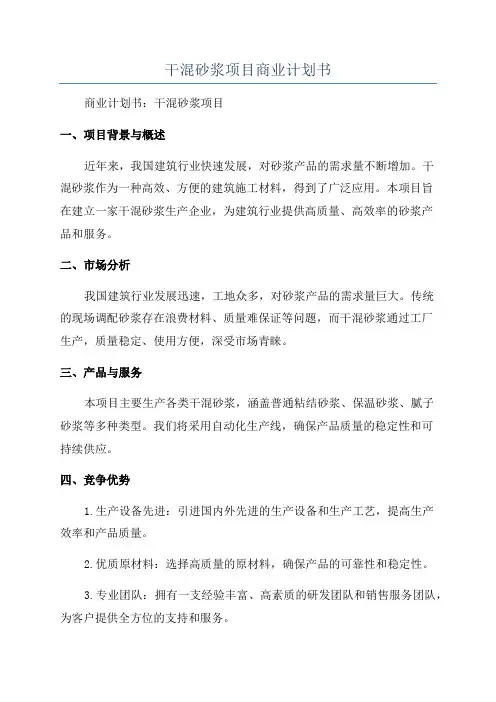 干混砂浆项目商业计划书

商业计划书：干混砂浆项目

一、项目背景与概述

近年来，我国建筑行业快速发展，对砂浆产品的需求量不断增加。干混砂浆作为一种高效、方便的建筑施工材料，得到了广泛应用。本项目旨在建立一家干混砂浆生产企业，为建筑行业提供高质量、高效率的砂浆产品和服务。

二、市场分析

我国建筑行业发展迅速，工地众多，对砂浆产品的需求量巨大。传统的现场调配砂浆存在浪费材料、质量难保证等问题，而干混砂浆通过工厂生产，质量稳定、使用方便，深受市场青睐。

三、产品与服务

本项目主要生产各类干混砂浆，涵盖普通粘结砂浆、保温砂浆、腻子砂浆等多种类型。我们将采用自动化生产线，确保产品质量的稳定性和可持续供应。

四、竞争优势

1.生产设备先进：引进国内外先进的生产设备和生产工艺，提高生产效率和产品质量。

2.优质原材料：选择高质量的原材料，确保产品的可靠性和稳定性。

3.专业团队：拥有一支经验丰富、高素质的研发团队和销售服务团队，为客户提供全方位的支持和服务。